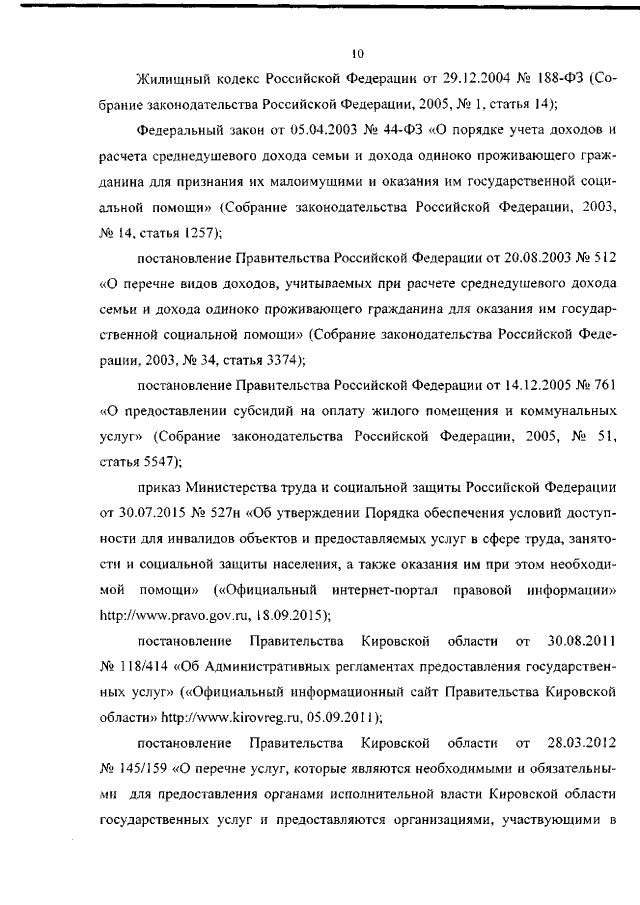 10

Жилищный кодекс Российской Федерации от 29.12.2004 № 188-ФЗ (Собрание законодательства Российской Федерации, 2005, № 1, статья 14);

Федеральный закон от 05.04.2003 № 44-ФЗ «О порядке учета доходов и расчета среднедушевого дохода семьи и дохода одиноко проживающего гражданина для признания их малоимущими и оказания им государственной социальной помощи» (Собрание законодательства Российской Федерации, 2003, № 14, статья 1257);

постановление Правительства Российской Федерации от 20.08.2003 № 512 «О перечне видов доходов, учитываемых при расчете среднедушевого дохода семьи и дохода одиноко проживающего гражданина для оказания им государственной социальной помощи» (Собрание законодательства Российской Федерации, 2003, № 34, статья 3374);

постановление Правительства Российской Федерации от 14.12.2005 № 761 «О предоставлении субсидий на оплату жилого помещения и коммунальных услуг» (Собрание законодательства Российской Федерации, 2005, № 51, статья 5547);

приказ Министерства труда и социальной защиты Российской Федерации от 30.07.2015 № 527н «Об утверждении Порядка обеспечения условий доступности для инвалидов объектов и предоставляемых услуг в сфере труда, занятости и социальной защиты населения, а также оказания им при этом необходимой помощи» («Официальный интернет-портал правовой информации» http://www.pravo.gov.ru, 18.09.2015);

постановление Правительства Кировской области от 30.08.2011 № 118/414 «Об Административных регламентах предоставления государственных услуг» («Официальный информационный сайт Правительства Кировской области» http://www.kirovreg.ru, 05.09.2011);

постановление Правительства Кировской области от 28.03.2012 № 145/159 «О перечне услуг, которые являются необходимыми и обязательными для предоставления органами исполнительной власти Кировской области государственных услуг и предоставляются организациями, участвующими в